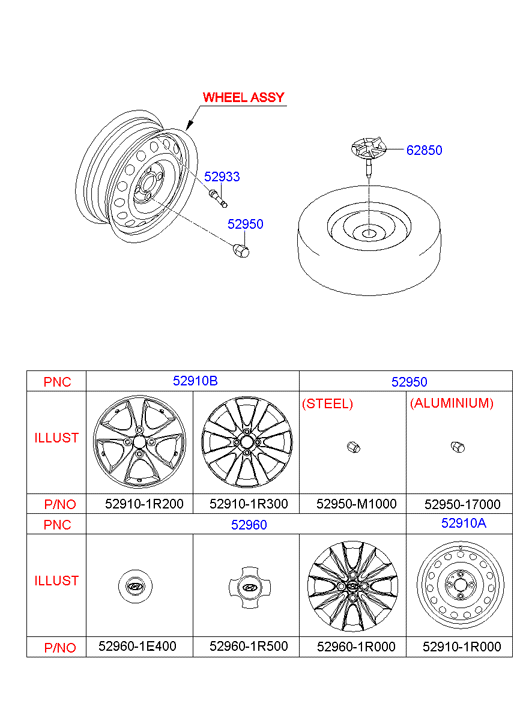 WHEEL ASSY

52933

52950

62850

| PNC | 52910B | | 52950 | |
|---|---|---|---|---|
| ILLUST | | | (STEEL) | (ALUMINIUM) |
| P/NO | 52910-1R200 | 52910-1R300 | 52950-M1000 | 52950-17000 |
| PNC | 52960 | | | 52910A |
| ILLUST | | | | |
| P/NO | 52960-1E400 | 52960-1R500 | 52960-1R000 | 52910-1R000 |